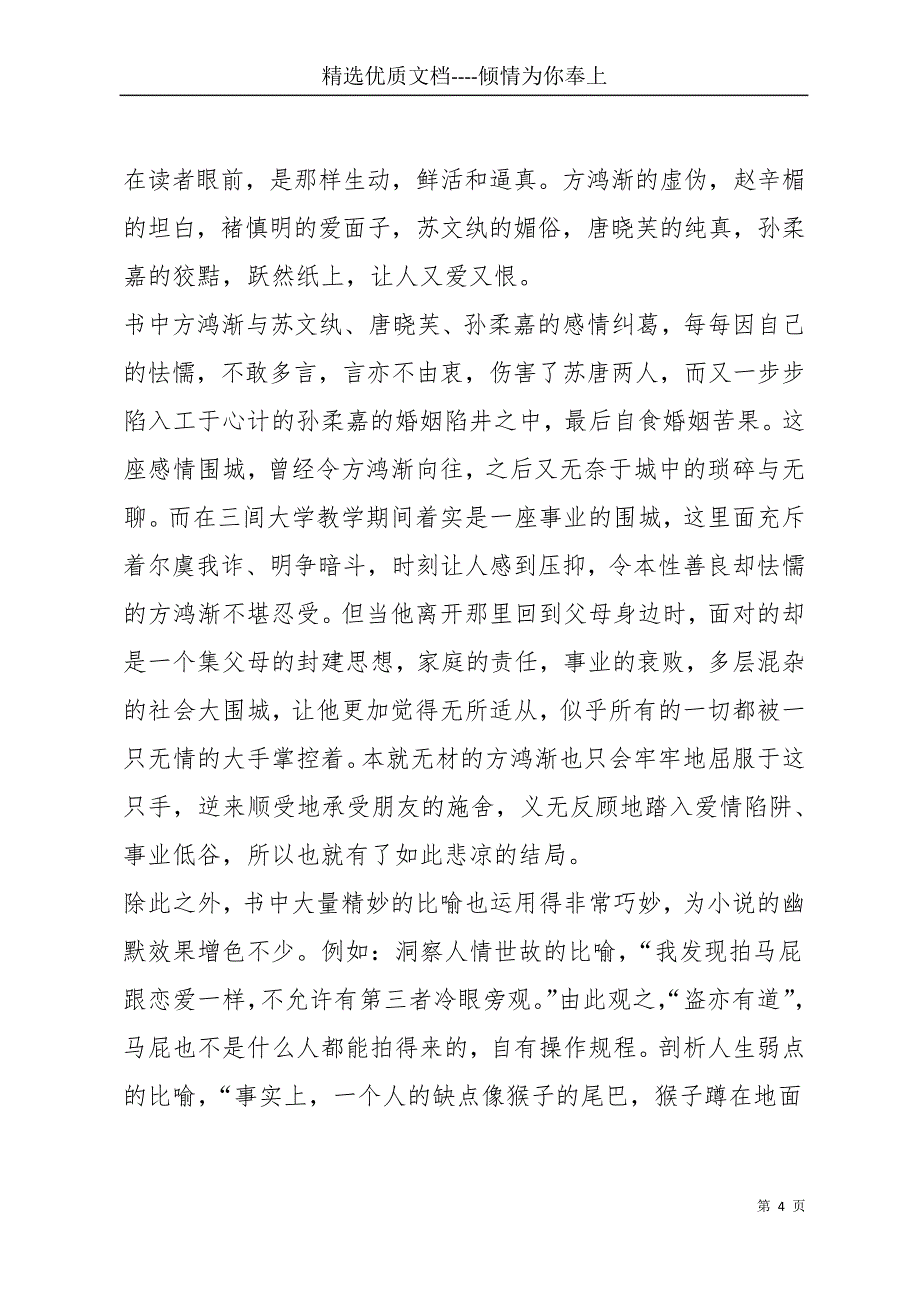 精选优质文档----倾情为你奉上

在读者眼前，是那样生动，鲜活和逼真。方鸿渐的虚伪，赵辛楣的坦白，褚慎明的爱面子，苏文纨的媚俗，唐晓芙的纯真，孙柔嘉的狡黠，跃然纸上，让人又爱又恨。

书中方鸿渐与苏文纨、唐晓芙、孙柔嘉的感情纠葛，每每因自己的怯懦，不敢多言，言亦不由衷，伤害了苏唐两人，而又一步步陷入工于心计的孙柔嘉的婚姻陷井之中，最后自食婚姻苦果。这座感情围城，曾经令方鸿渐向往，之后又无奈于城中的琐碎与无聊。而在三闾大学教学期间着实是一座事业的围城，这里面充斥着尔虞我诈、明争暗斗，时刻让人感到压抑，令本性善良却怯懦的方鸿渐不堪忍受。但当他离开那里回到父母身边时，面对的却是一个集父母的封建思想，家庭的责任，事业的衰败，多层混杂的社会大围城，让他更加觉得无所适从，似乎所有的一切都被一只无情的大手掌控着。本就无材的方鸿渐也只会牢牢地屈服于这只手，逆来顺受地承受朋友的施舍，义无反顾地踏入爱情陷阱、事业低谷，所以也就有了如此悲凉的结局。

除此之外，书中大量精妙的比喻也运用得非常巧妙，为小说的幽默效果增色不少。例如：洞察人情世故的比喻，“我发现拍马屁跟恋爱一样，不允许有第三者冷眼旁观。”由此观之，“盗亦有道”，马屁也不是什么人都能拍得来的，自有操作规程。剖析人生弱点的比喻，“事实上，一个人的缺点像猴子的尾巴，猴子蹲在地面

第 4 页